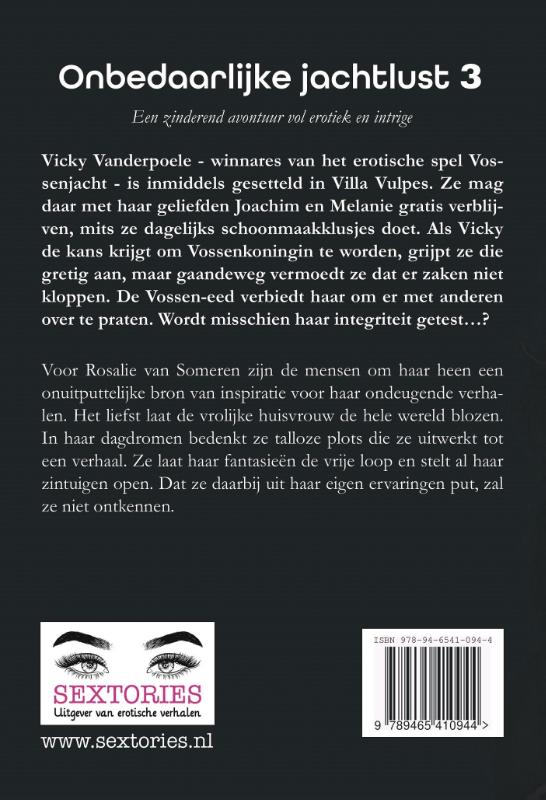 Onbedaarlijke jachtlust 3

Een zinderend avontuur vol erotiek en intrige

Vicky Vanderpoele - winnares van het erotische spel Vossenjacht - is inmiddels gesetteld in Villa Vulpes. Ze mag daar met haar geliefden Joachim en Melanie gratis verblijven, mits ze dagelijks schoonmaakklusjes doet. Als Vicky de kans krijgt om Vossenkoningin te worden, grijpt ze die gretig aan, maar gaandeweg vermoedt ze dat er zaken niet kloppen. De Vossen-eed verbiedt haar om er met anderen over te praten. Wordt misschien haar integriteit getest…?

Voor Rosalie van Someren zijn de mensen om haar heen een onuitputtelijke bron van inspiratie voor haar ondeugende verhalen. Het liefst laat de vrolijke huisvrouw de hele wereld blozen. In haar dagdromen bedenkt ze talloze plots die ze uitwerkt tot een verhaal. Ze laat haar fantasieën de vrije loop en stelt al haar zintuigen open. Dat ze daarbij uit haar eigen ervaringen put, zal ze niet ontkennen.

SEXTORIES
Uitgever van erotische verhalen

www.sextories.nl

ISBN 978-94-6541-094-4

9 789465 410944 >